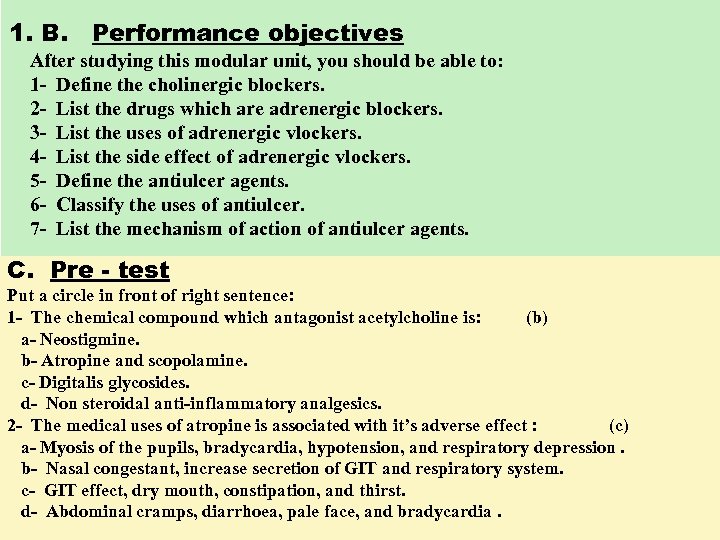 1. B. Performance objectives

After studying this modular unit, you should be able to:

1- Define the cholinergic blockers.
2- List the drugs which are adrenergic blockers.
3- List the uses of adrenergic vlockers.
4- List the side effect of adrenergic vlockers.
5- Define the antiulcer agents.
6- Classify the uses of antiulcer.
7- List the mechanism of action of antiulcer agents.

C. Pre - test

Put a circle in front of right sentence:

1- The chemical compound which antagonist acetylcholine is: (b)
a- Neostigmine.
b- Atropine and scopolamine.
c- Digitalis glycosides.
d- Non steroidal anti-inflammatory analgesics.

2- The medical uses of atropine is associated with it's adverse effect : (c)
a- Myosis of the pupils, bradycardia, hypotension, and respiratory depression .
b- Nasal congestant, increase secretion of GIT and respiratory system.
c- GIT effect, dry mouth, constipation, and thirst.
d- Abdominal cramps, diarrhoea, pale face, and bradycardia .